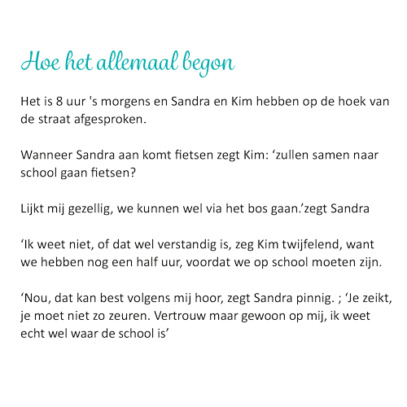 Hoe het allemaal begon

Het is 8 uur 's morgens en Sandra en Kim hebben op de hoek van de straat afgesproken.

Wanneer Sandra aan komt fietsen zegt Kim: ‘zullen samen naar school gaan fietsen?

Lijkt mij gezellig, we kunnen wel via het bos gaan.’zegt Sandra

‘Ik weet niet, of dat wel verstandig is, zeg Kim twijfelend, want we hebben nog een half uur, voordat we op school moeten zijn.

‘Nou, dat kan best volgens mij hoor, zegt Sandra pinnig. ; ‘Je zeikt, je moet niet zo zeuren. Vertrouw maar gewoon op mij, ik weet echt wel waar de school is’